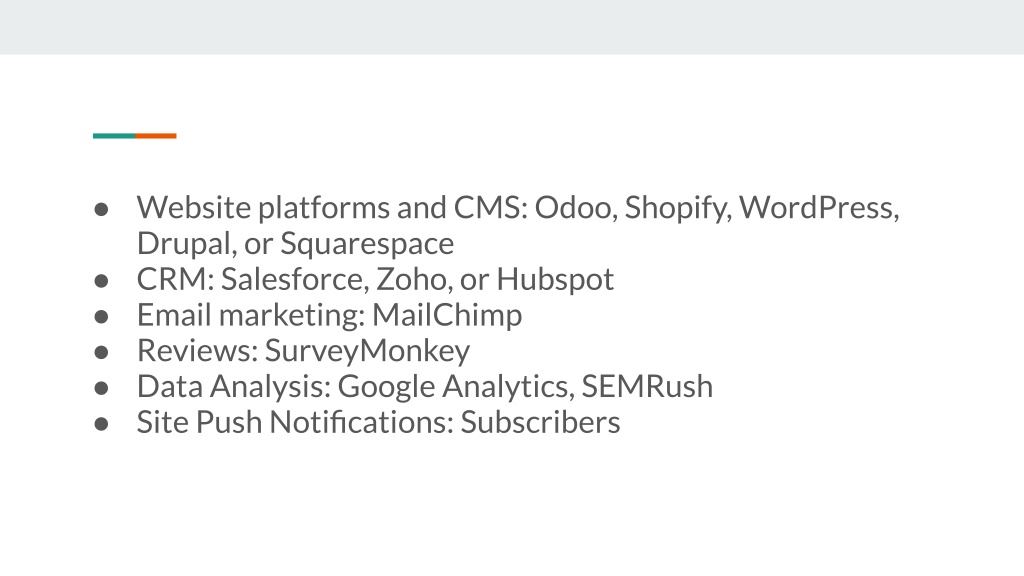 • Website platforms and CMS: Odoo, Shopify, WordPress, Drupal, or Squarespace
• CRM: Salesforce, Zoho, or Hubspot
• Email marketing: MailChimp
• Reviews: SurveyMonkey
• Data Analysis: Google Analytics, SEMRush
• Site Push Notifications: Subscribers